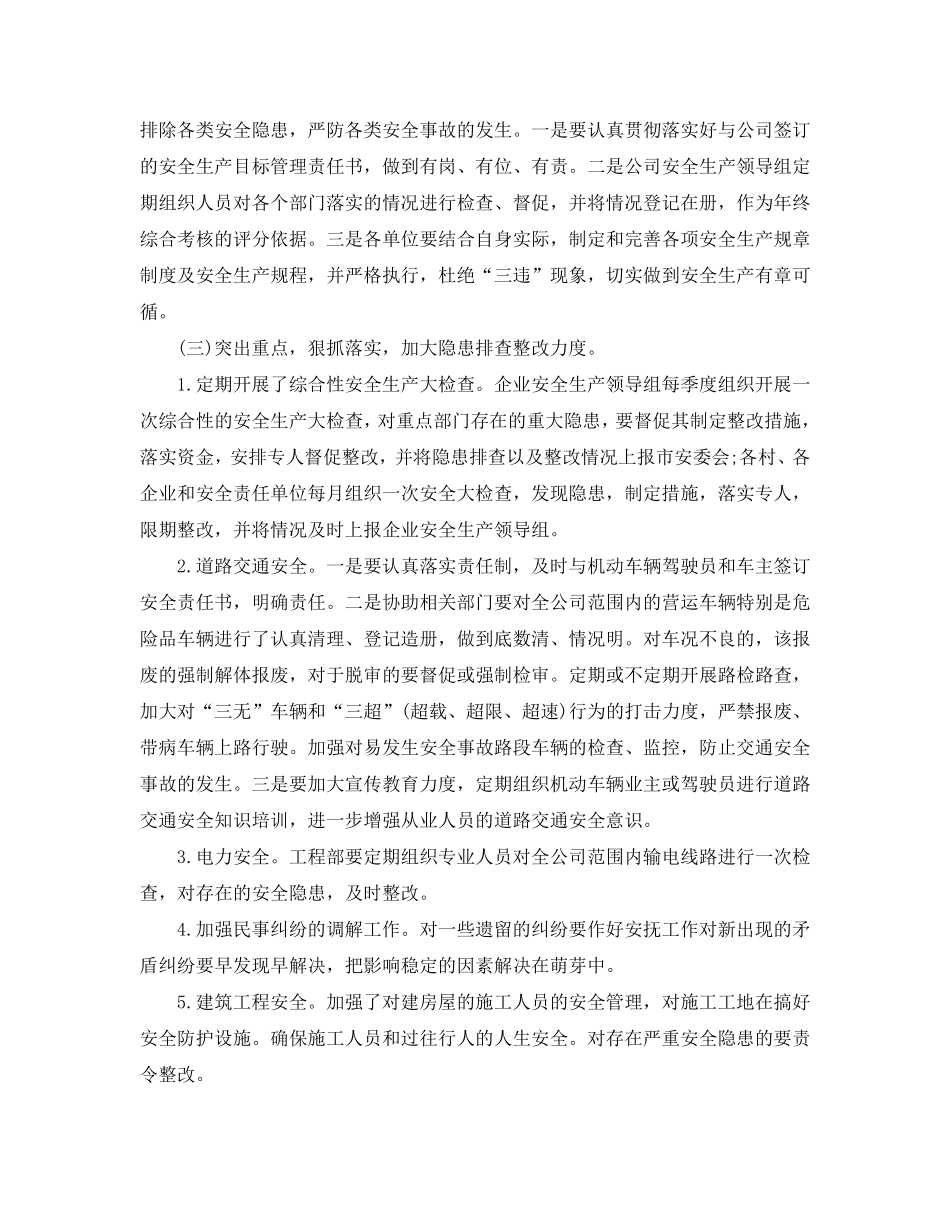 排除各类安全隐患，严防各类安全事故的发生。一是要认真贯彻落实好与公司签订的安全生产目标管理责任书，做到有岗、有位、有责。二是公司安全生产领导组定期组织人员对各个部门落实的情况进行检查、督促，并将情况登记在册，作为年终综合考核的评分依据。三是各单位要结合自身实际，制定和完善各项安全生产规章制度及安全生产规程，并严格执行，杜绝“三违”现象，切实做到安全生产有章可循。

(三)突出重点，狠抓落实，加大隐患排查整改力度。

1.定期开展了综合性安全生产大检查。企业安全生产领导组每季度组织开展一次综合性的安全生产大检查，对重点部门存在的重大隐患，要督促其制定整改措施，落实资金，安排专人督促整改，并将隐患排查以及整改情况上报市安委会;各村、各企业和安全责任单位每月组织一次安全大检查，发现隐患，制定措施，落实专人，限期整改，并将情况及时上报企业安全生产领导组。

2.道路交通安全。一是要认真落实责任制，及时与机动车辆驾驶员和车主签订安全责任书，明确责任。二是协助相关部门要对全公司范围内的营运车辆特别是危险品车辆进行了认真清理、登记造册，做到底数清、情况明。对车况不良的，该报废的强制解体报废，对于脱审的要督促或强制检审。定期或不定期开展路检路查，加大对“三无”车辆和“三超”(超载、超限、超速)行为的打击力度，严禁报废、带病车辆上路行驶。加强对易发生安全事故路段车辆的检查、监控，防止交通安全事故的发生。三是要加大宣传教育力度，定期组织机动车辆业主或驾驶员进行道路交通安全知识培训，进一步增强从业人员的道路交通安全意识。

3.电力安全。工程部要定期组织专业人员对全公司范围内输电线路进行一次检查，对存在的安全隐患，及时整改。

4.加强民事纠纷的调解工作。对一些遗留的纠纷要作好安抚工作对新出现的矛盾纠纷要早发现早解决，把影响稳定的因素解决在萌芽中。

5.建筑工程安全。加强了对建房屋的施工人员的安全管理，对施工工地在搞好安全防护设施。确保施工人员和过往行人的人生安全。对存在严重安全隐患的要责令整改。